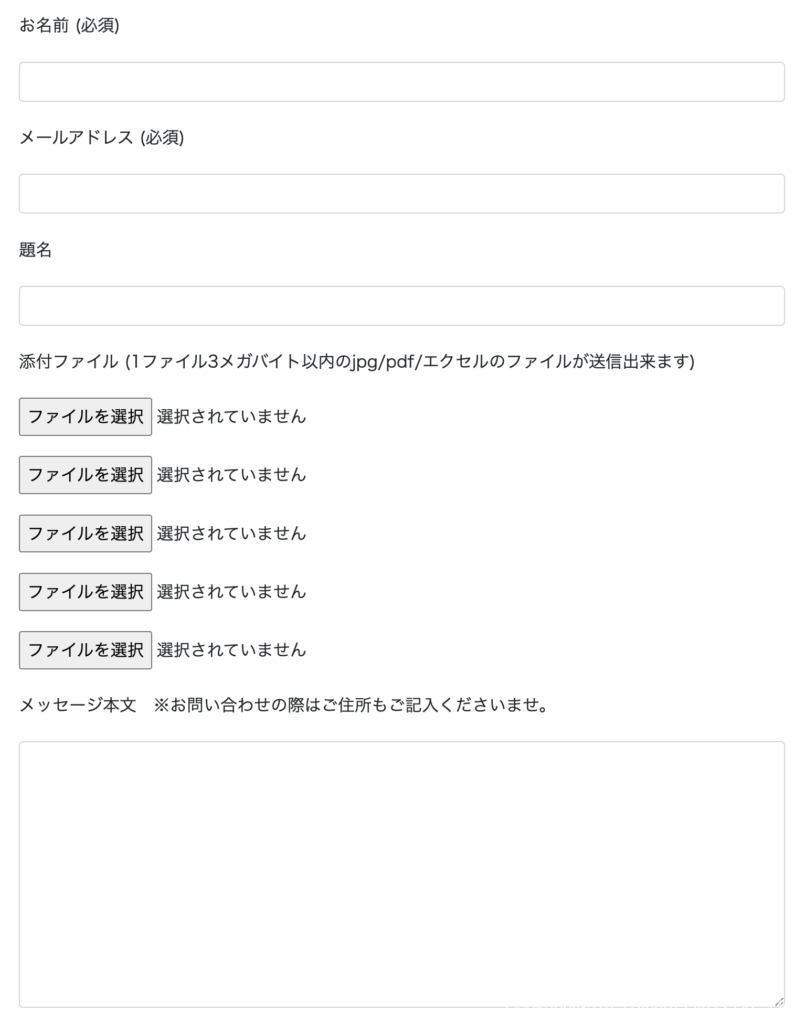 お名前 (必須)

メールアドレス (必須)

題名

添付ファイル (1ファイル3メガバイト以内のjpg/pdf/エクセルのファイルが送信出来ます)

ファイルを選択 選択されていません

ファイルを選択 選択されていません

ファイルを選択 選択されていません

ファイルを選択 選択されていません

ファイルを選択 選択されていません

メッセージ本文 ※お問い合わせの際はご住所もご記入くださいませ。